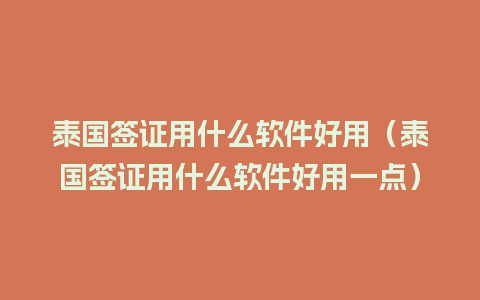 泰国签证用什么软件好用（泰国签证用什么软件好用一点）